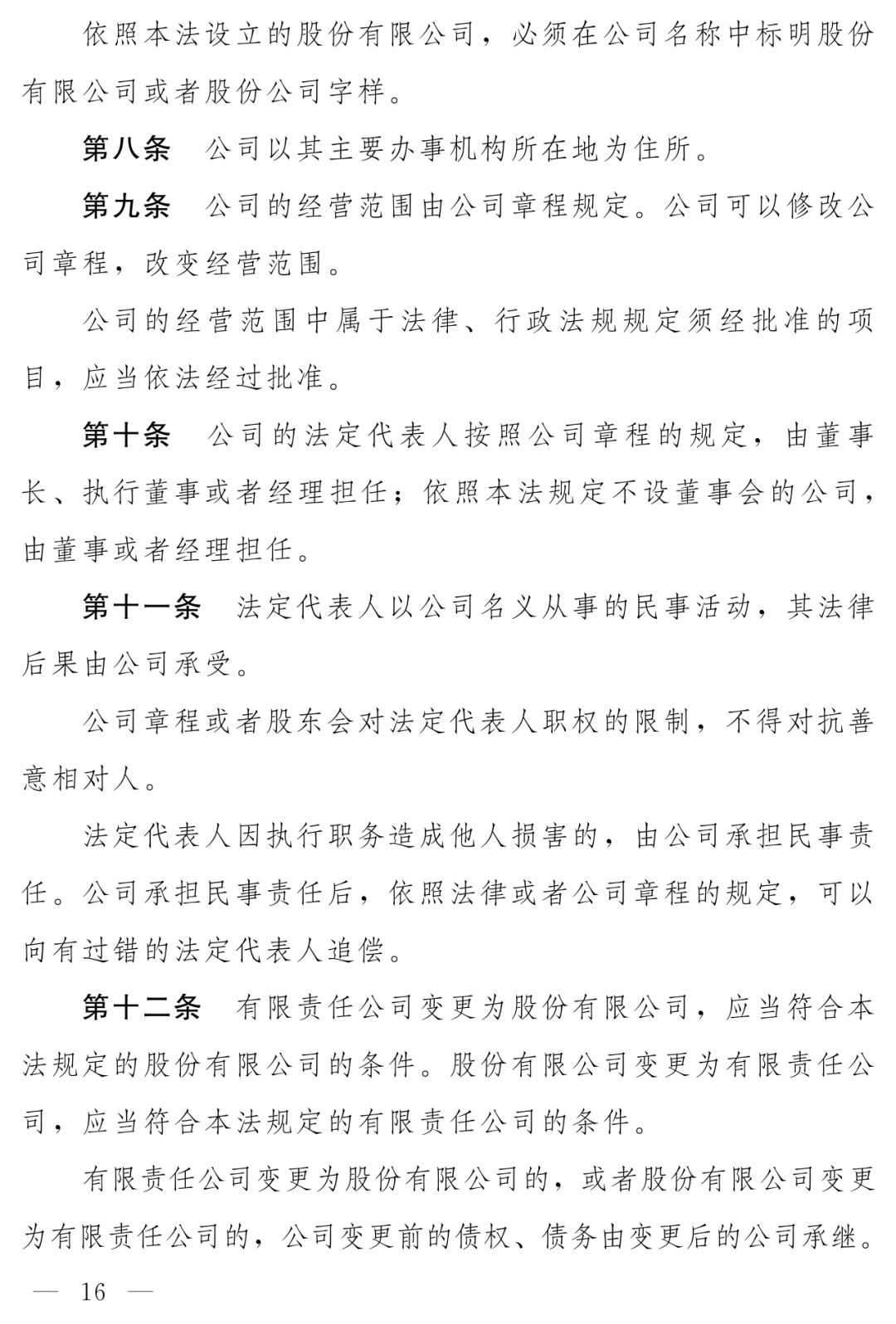 依照本法设立的股份有限公司，必须在公司名称中标明股份有限公司或者股份公司字样。

第八条　公司以其主要办事机构所在地为住所。

第九条　公司的经营范围由公司章程规定。公司可以修改公司章程，改变经营范围。

公司的经营范围中属于法律、行政法规规定须经批准的项目，应当依法经过批准。

第十条　公司的法定代表人按照公司章程的规定，由董事长、执行董事或者经理担任；依照本法规定不设董事会的公司，由董事或者经理担任。

第十一条　法定代表人以公司名义从事的民事活动，其法律后果由公司承受。

公司章程或者股东会对法定代表人职权的限制，不得对抗善意相对人。

法定代表人因执行职务造成他人损害的，由公司承担民事责任。公司承担民事责任后，依照法律或者公司章程的规定，可以向有过错的法定代表人追偿。

第十二条　有限责任公司变更为股份有限公司，应当符合本法规定的股份有限公司的条件。股份有限公司变更为有限责任公司，应当符合本法规定的有限责任公司的条件。

有限责任公司变更为股份有限公司的，或者股份有限公司变更为有限责任公司的，公司变更前的债权、债务由变更后的公司承继。

— 16 —